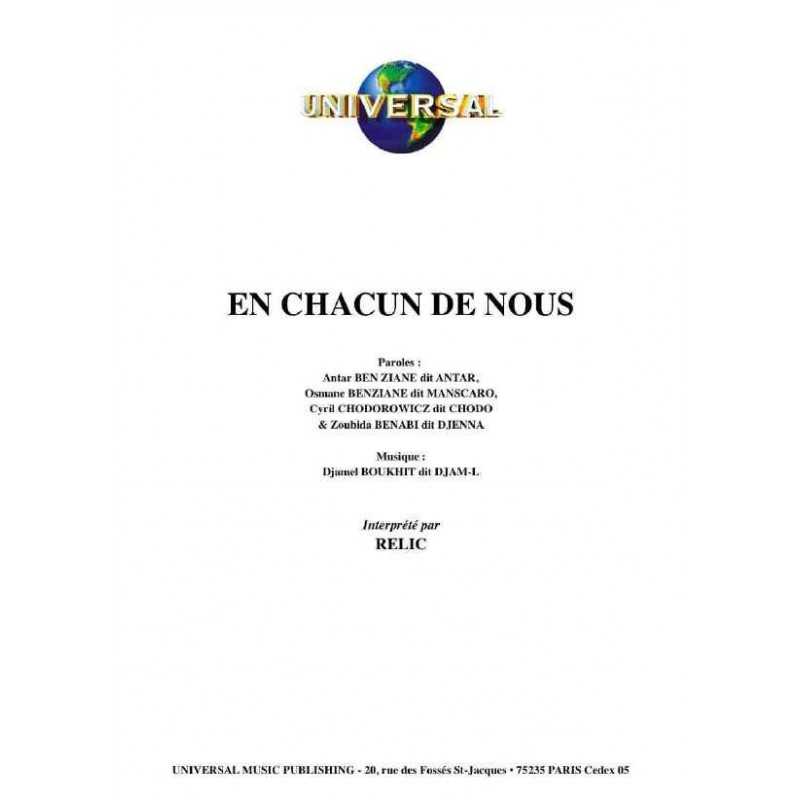 UNIVERSAL

EN CHACUN DE NOUS

Paroles :
Antar BEN ZIANE dit ANTAR,
Osmane BENZIANE dit MANSCARO,
Cyril CHODOROWICZ dit CHODO
& Zoubida BENABI dit DJENNA

Musique :
Djamel BOUKHIT dit DJAM-L

Interprété par
RELIC

UNIVERSAL MUSIC PUBLISHING - 20, rue des Fossés St-Jacques • 75235 PARIS Cedex 05